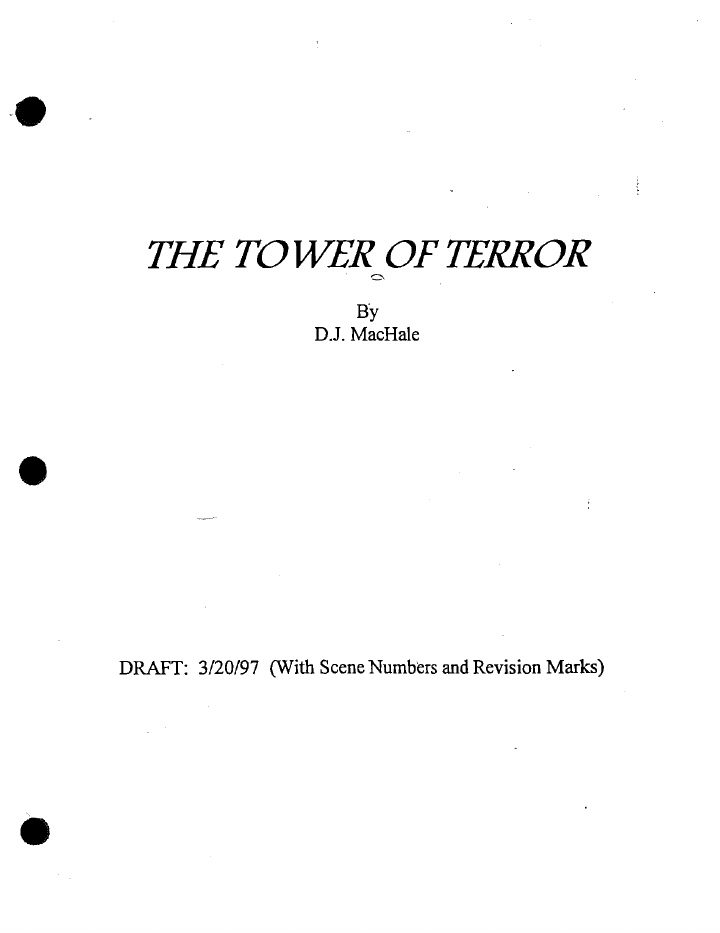 THE TOWER OF TERROR

By
D.J. MacHale

DRAFT: 3/20/97 (With Scene Numbers and Revision Marks)